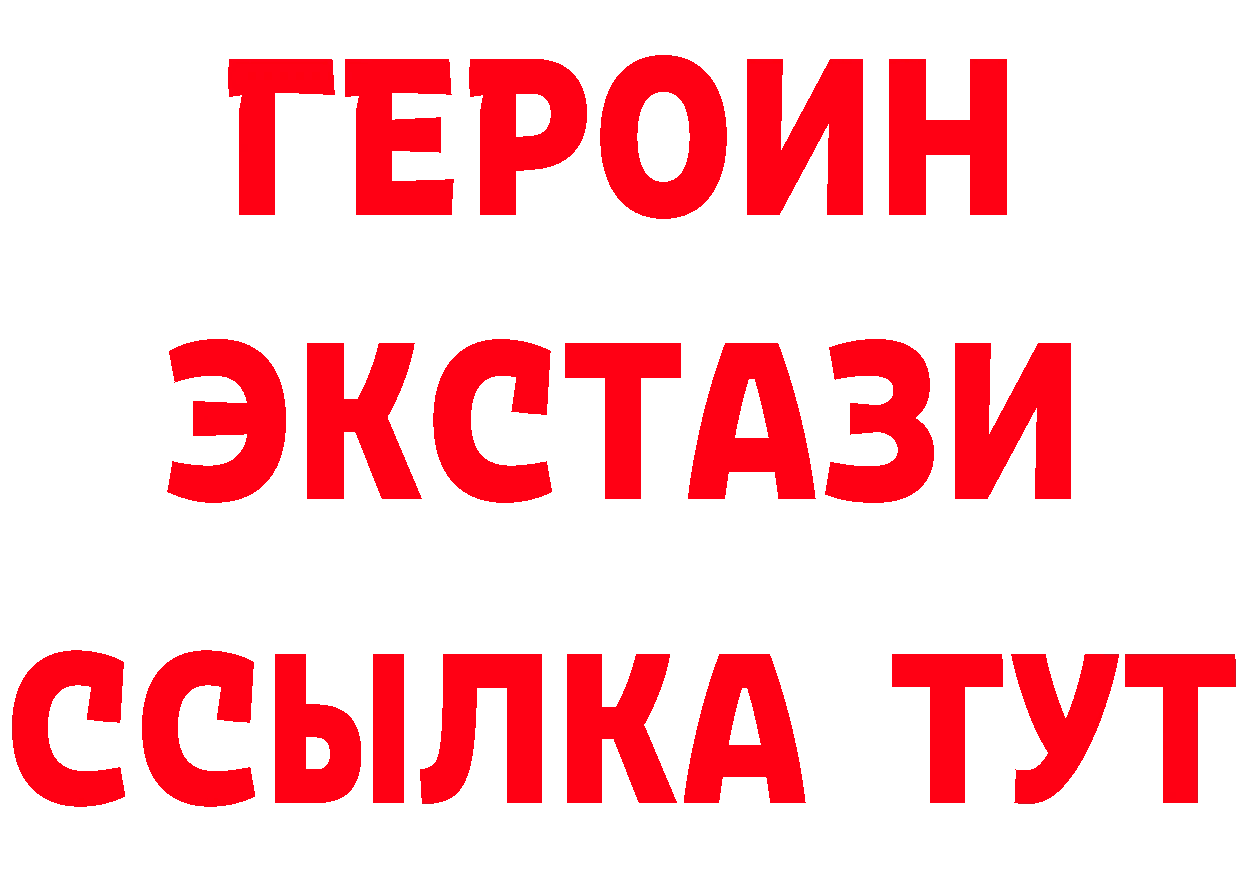 ГЕРОИН ЭКСТАЗИ ССЫЛКА ТУТ